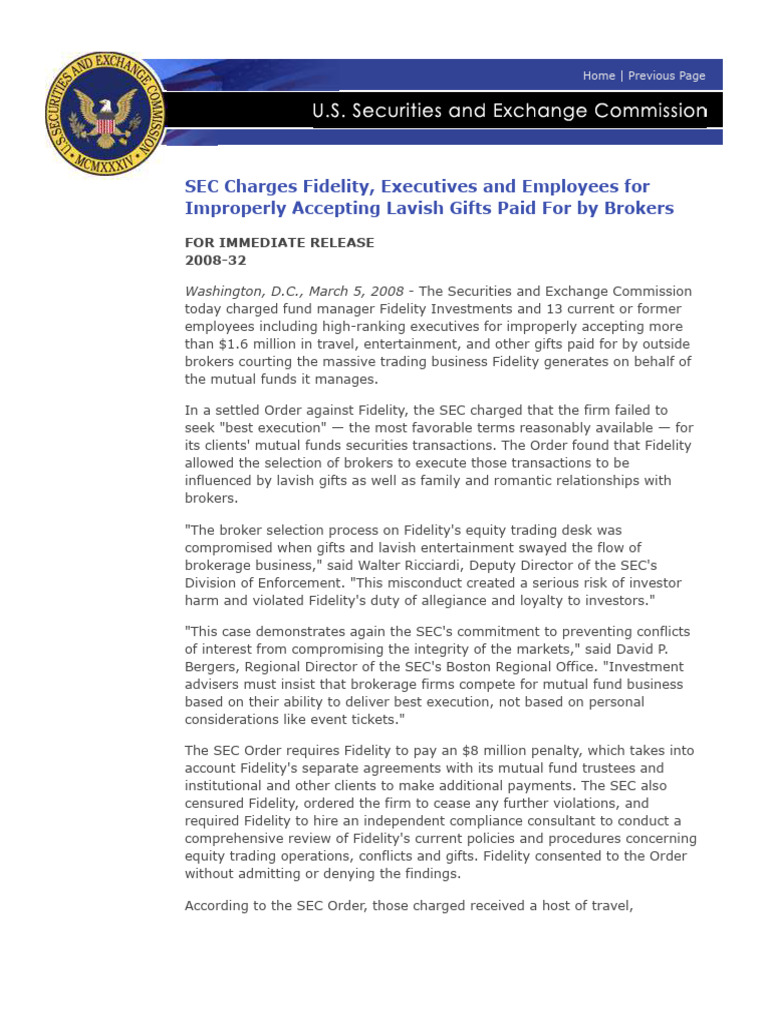 U.S. SECURITIES AND EXCHANGE COMMISSION
MCMXXXIV

Home | Previous Page

U.S. Securities and Exchange Commission

SEC Charges Fidelity, Executives and Employees for Improperly Accepting Lavish Gifts Paid For by Brokers

FOR IMMEDIATE RELEASE
2008-32

Washington, D.C., March 5, 2008 - The Securities and Exchange Commission today charged fund manager Fidelity Investments and 13 current or former employees including high-ranking executives for improperly accepting more than $1.6 million in travel, entertainment, and other gifts paid for by outside brokers courting the massive trading business Fidelity generates on behalf of the mutual funds it manages.

In a settled Order against Fidelity, the SEC charged that the firm failed to seek "best execution" — the most favorable terms reasonably available — for its clients' mutual funds securities transactions. The Order found that Fidelity allowed the selection of brokers to execute those transactions to be influenced by lavish gifts as well as family and romantic relationships with brokers.

"The broker selection process on Fidelity's equity trading desk was compromised when gifts and lavish entertainment swayed the flow of brokerage business," said Walter Ricciardi, Deputy Director of the SEC's Division of Enforcement. "This misconduct created a serious risk of investor harm and violated Fidelity's duty of allegiance and loyalty to investors."

"This case demonstrates again the SEC's commitment to preventing conflicts of interest from compromising the integrity of the markets," said David P. Bergers, Regional Director of the SEC's Boston Regional Office. "Investment advisers must insist that brokerage firms compete for mutual fund business based on their ability to deliver best execution, not based on personal considerations like event tickets."

The SEC Order requires Fidelity to pay an $8 million penalty, which takes into account Fidelity's separate agreements with its mutual fund trustees and institutional and other clients to make additional payments. The SEC also censured Fidelity, ordered the firm to cease any further violations, and required Fidelity to hire an independent compliance consultant to conduct a comprehensive review of Fidelity's current policies and procedures concerning equity trading operations, conflicts and gifts. Fidelity consented to the Order without admitting or denying the findings.

According to the SEC Order, those charged received a host of travel,